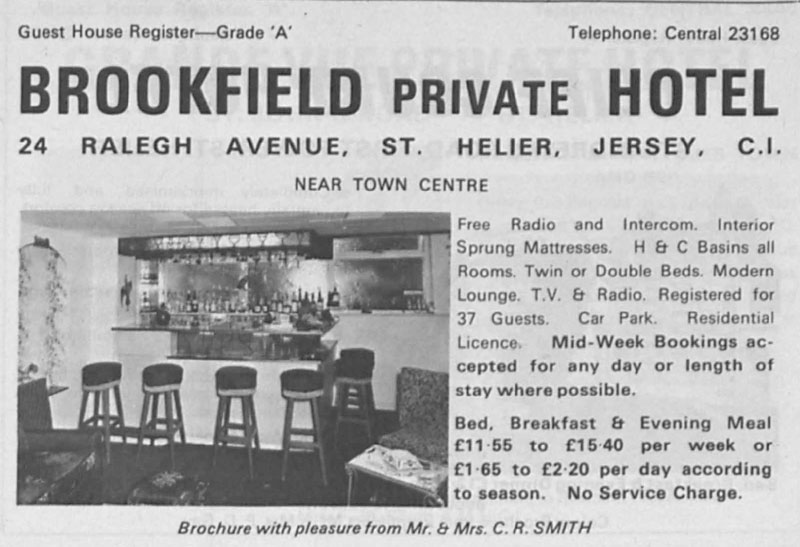 Guest House Register—Grade 'A'

Telephone: Central 23168

BROOKFIELD PRIVATE HOTEL

24 RALEGH AVENUE, ST. HELIER, JERSEY, C.I.

NEAR TOWN CENTRE

Free Radio and Intercom. Interior Sprung Mattresses. H & C Basins all Rooms. Twin or Double Beds. Modern Lounge. T.V. & Radio. Registered for 37 Guests. Car Park. Residential Licence. Mid-Week Bookings accepted for any day or length of stay where possible.

Bed, Breakfast & Evening Meal £11·55 to £15·40 per week or £1·65 to £2·20 per day according to season. No Service Charge.

Brochure with pleasure from Mr. & Mrs. C. R. SMITH